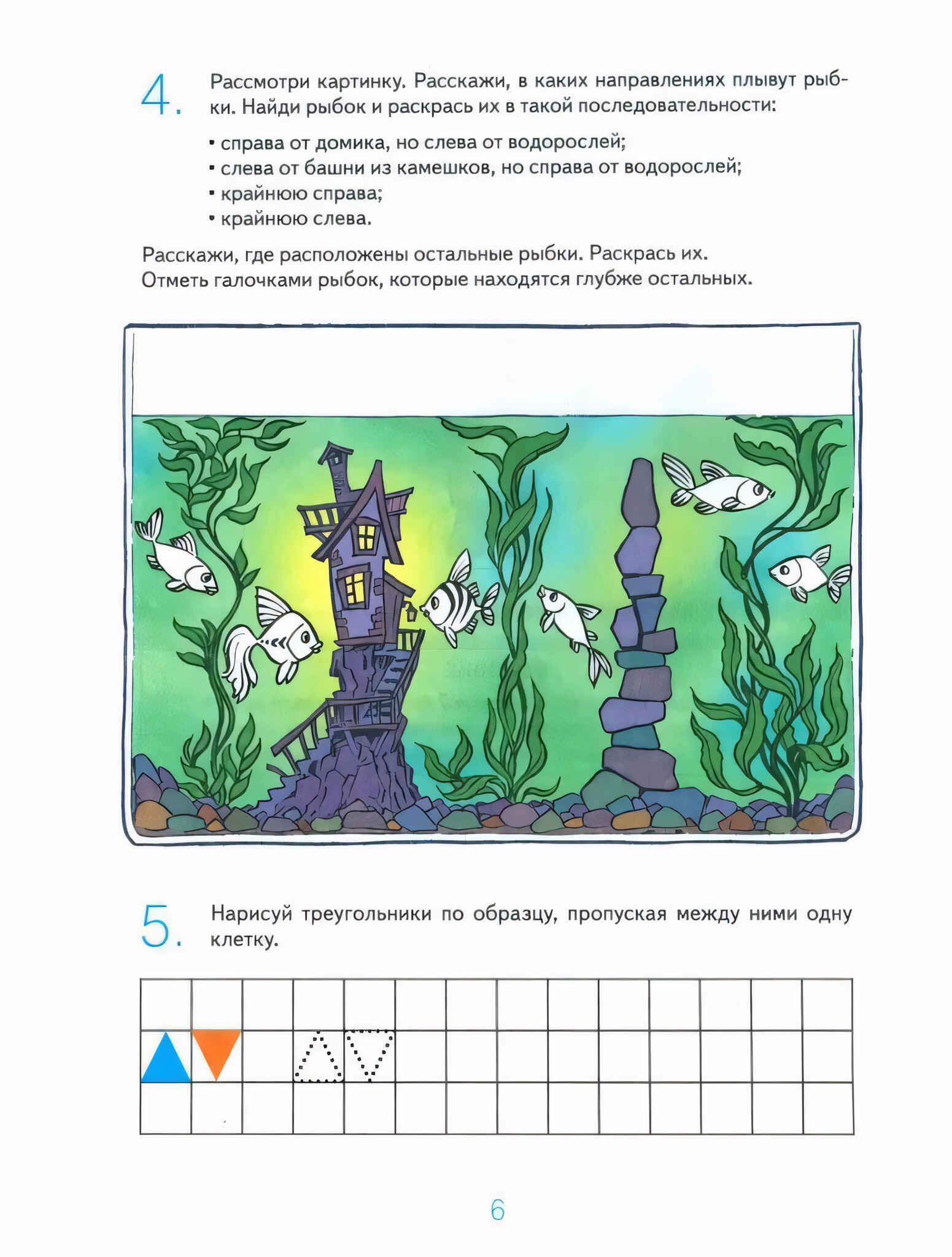 4. Рассмотри картинку. Расскажи, в каких направлениях плывут рыбки. Найди рыбок и раскрась их в такой последовательности:

• справа от домика, но слева от водорослей;
• слева от башни из камешков, но справа от водорослей;
• крайнюю справа;
• крайнюю слева.

Расскажи, где расположены остальные рыбки. Раскрась их.
Отметь галочками рыбок, которые находятся глубже остальных.

5. Нарисуй треугольники по образцу, пропуская между ними одну клетку.

6